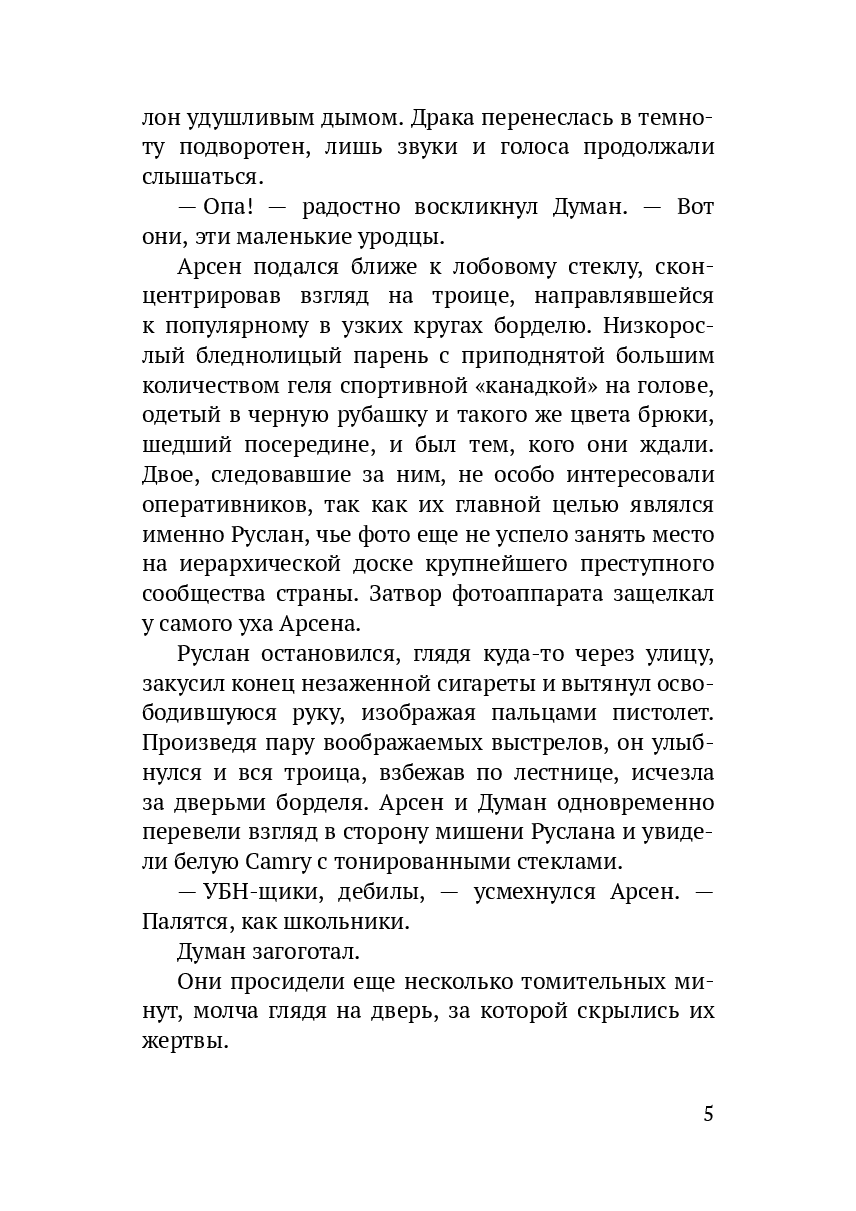 лон удушливым дымом. Драка перенеслась в темноту подворотен, лишь звуки и голоса продолжали слышаться.

— Опа! — радостно воскликнул Думан. — Вот они, эти маленькие уродцы.

Арсен подался ближе к лобовому стеклу, сконцентрировав взгляд на троице, направлявшейся к популярному в узких кругах борделю. Низкорослый бледнолицый парень с приподнятой большим количеством геля спортивной «канадкой» на голове, одетый в черную рубашку и такого же цвета брюки, шедший посередине, и был тем, кого они ждали. Двое, следовавшие за ним, не особо интересовали оперативников, так как их главной целью являлся именно Руслан, чье фото еще не успело занять место на иерархической доске крупнейшего преступного сообщества страны. Затвор фотоаппарата защелкал у самого уха Арсена.

Руслан остановился, глядя куда-то через улицу, закусил конец незаженной сигареты и вытянул освободившуюся руку, изображая пальцами пистолет. Произведя пару воображаемых выстрелов, он улыбнулся и вся троица, взбежав по лестнице, исчезла за дверьми борделя. Арсен и Думан одновременно перевели взгляд в сторону мишени Руслана и увидели белую Camry с тонированными стеклами.

— УБН-щики, дебилы, — усмехнулся Арсен. — Палятся, как школьники.

Думан загоготал.

Они просидели еще несколько томительных минут, молча глядя на дверь, за которой скрылись их жертвы.

5